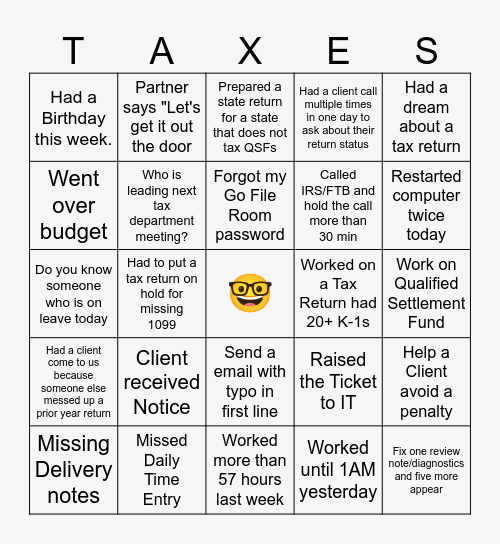 | T | A | X | E | S |
|---|---|---|---|---|
| Had a Birthday this week. | Partner says "Let's get it out the door | Prepared a state return for a state that does not tax QSFs | Had a client call multiple times in one day to ask about their return status | Had a dream about a tax return |
| Went over budget | Who is leading next tax department meeting? | Forgot my Go File Room password | Called IRS/FTB and hold the call more than 30 min | Restarted computer twice today |
| Do you know someone who is on leave today | Had to put a tax return on hold for missing 1099 | 🤓 | Worked on a Tax Return had 20+ K-1s | Work on Qualified Settlement Fund |
| Had a client come to us because someone else messed up a prior year return | Client received Notice | Send a email with typo in first line | Raised the Ticket to IT | Help a Client avoid a penalty |
| Missing Delivery notes | Missed Daily Time Entry | Worked more than 57 hours last week | Worked until 1AM yesterday | Fix one review note/diagnostics and five more appear |